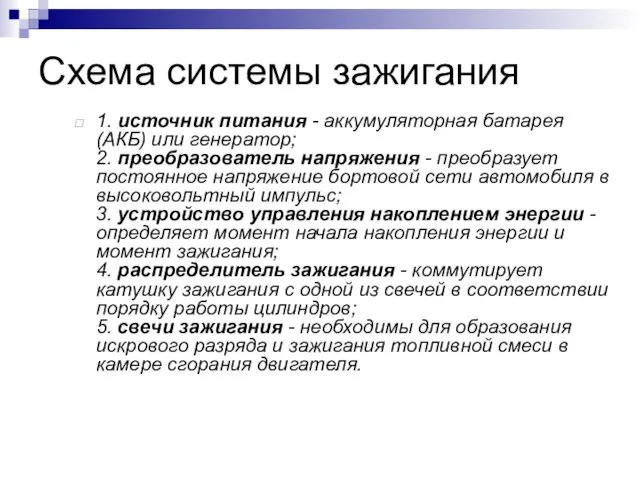 Схема системы зажигания

1. источник питания - аккумуляторная батарея (АКБ) или генератор;
2. преобразователь напряжения - преобразует постоянное напряжение бортовой сети автомобиля в высоковольтный импульс;
3. устройство управления накоплением энергии - определяет момент начала накопления энергии и момент зажигания;
4. распределитель зажигания - коммутирует катушку зажигания с одной из свечей в соответствии порядку работы цилиндров;
5. свечи зажигания - необходимы для образования искрового разряда и зажигания топливной смеси в камере сгорания двигателя.